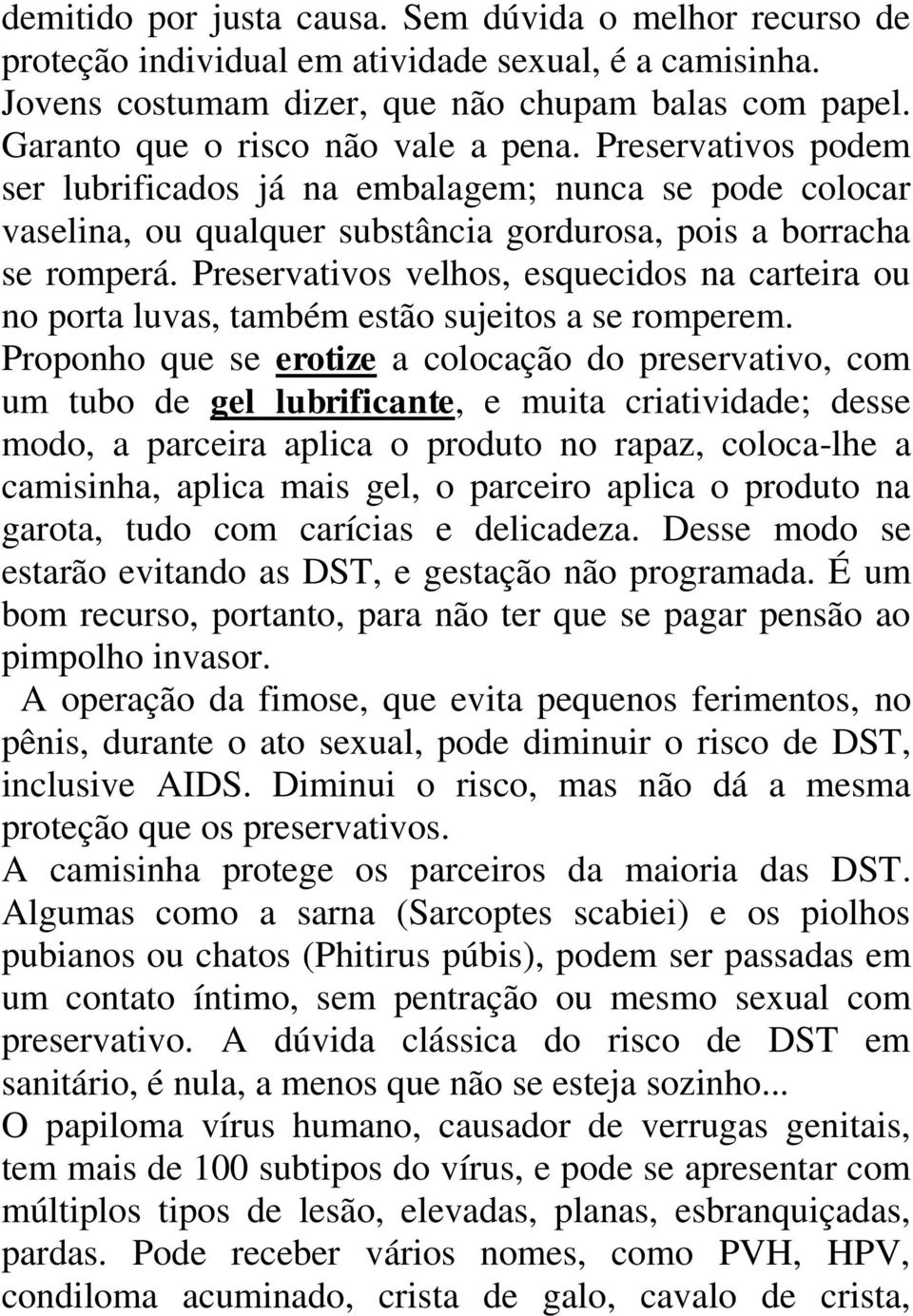 demitido por justa causa. Sem dúvida o melhor recurso de proteção individual em atividade sexual, é a camisinha. Jovens costumam dizer, que não chupam balas com papel. Garanto que o risco não vale a pena. Preservativos podem ser lubrificados já na embalagem; nunca se pode colocar vaselina, ou qualquer substância gordurosa, pois a borracha se romperá. Preservativos velhos, esquecidos na carteira ou no porta luvas, também estão sujeitos a se romperem. Proponho que se erotize a colocação do preservativo, com um tubo de gel lubrificante, e muita criatividade; desse modo, a parceira aplica o produto no rapaz, coloca-lhe a camisinha, aplica mais gel, o parceiro aplica o produto na garota, tudo com carícias e delicadeza. Desse modo se estarão evitando as DST, e gestação não programada. É um bom recurso, portanto, para não ter que se pagar pensão ao pimpolho invasor.

A operação da fimose, que evita pequenos ferimentos, no pênis, durante o ato sexual, pode diminuir o risco de DST, inclusive AIDS. Diminui o risco, mas não dá a mesma proteção que os preservativos.

A camisinha protege os parceiros da maioria das DST. Algumas como a sarna (Sarcoptes scabiei) e os piolhos pubianos ou chatos (Phitirus púbis), podem ser passadas em um contato íntimo, sem pentração ou mesmo sexual com preservativo. A dúvida clássica do risco de DST em sanitário, é nula, a menos que não se esteja sozinho...

O papiloma vírus humano, causador de verrugas genitais, tem mais de 100 subtipos do vírus, e pode se apresentar com múltiplos tipos de lesão, elevadas, planas, esbranquiçadas, pardas. Pode receber vários nomes, como PVH, HPV, condiloma acuminado, crista de galo, cavalo de crista,